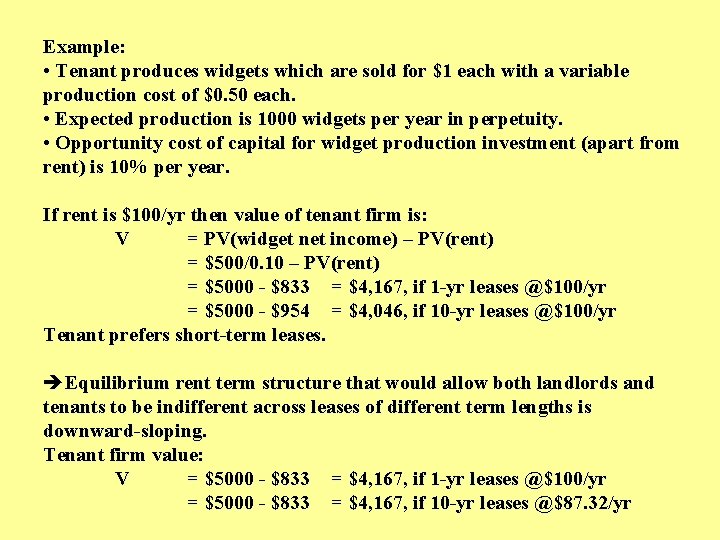 Example:
• Tenant produces widgets which are sold for \$1 each with a variable production cost of \$0.50 each.
• Expected production is 1000 widgets per year in perpetuity.
• Opportunity cost of capital for widget production investment (apart from rent) is 10% per year.

If rent is \$100/yr then value of tenant firm is:
V = PV(widget net income) – PV(rent)
= \$500/0.10 – PV(rent)
= \$5000 - \$833 = \$4,167, if 1-yr leases @\$100/yr
= \$5000 - \$954 = \$4,046, if 10-yr leases @\$100/yr
Tenant prefers short-term leases.

➔Equilibrium rent term structure that would allow both landlords and tenants to be indifferent across leases of different term lengths is downward-sloping.
Tenant firm value:
V = \$5000 - \$833 = \$4,167, if 1-yr leases @\$100/yr
= \$5000 - \$833 = \$4,167, if 10-yr leases @\$87.32/yr